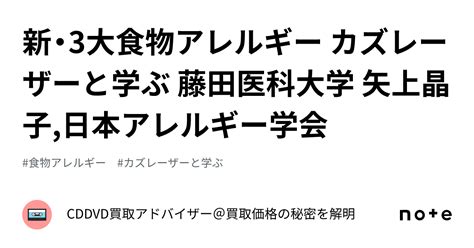 新・3大食物アレルギー カズレーザーと学ぶ 藤田医科大学 矢上晶子,日本アレルギー学会

#食物アレルギー #カズレーザーと学ぶ

CDDVD買取アドバイザー@買取価格の秘密を解明

note